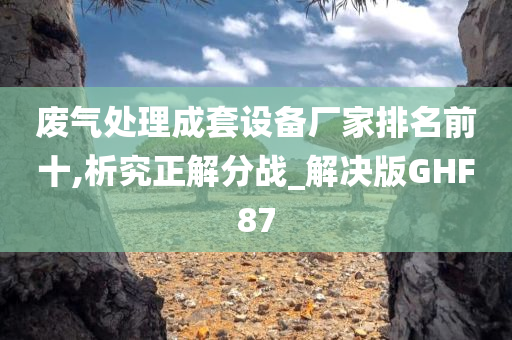 废气处理成套设备厂家排名前十,析究正解分战_解决版GHF87